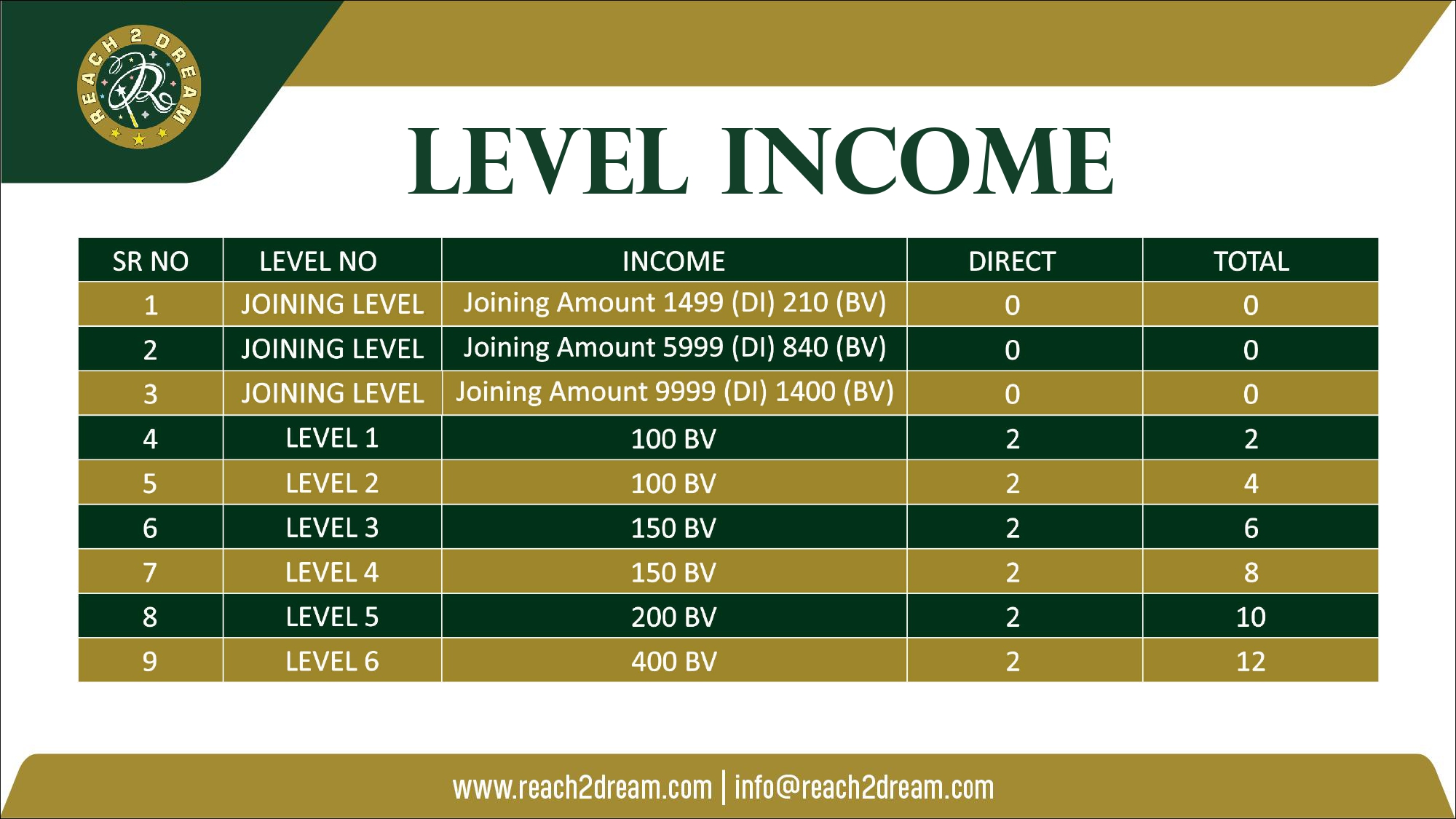 REACH 2 DREAM

LEVEL INCOME

| SR NO | LEVEL NO | INCOME | DIRECT | TOTAL |
|---|---|---|---|---|
| 1 | JOINING LEVEL | Joining Amount 1499 (DI) 210 (BV) | 0 | 0 |
| 2 | JOINING LEVEL | Joining Amount 5999 (DI) 840 (BV) | 0 | 0 |
| 3 | JOINING LEVEL | Joining Amount 9999 (DI) 1400 (BV) | 0 | 0 |
| 4 | LEVEL 1 | 100 BV | 2 | 2 |
| 5 | LEVEL 2 | 100 BV | 2 | 4 |
| 6 | LEVEL 3 | 150 BV | 2 | 6 |
| 7 | LEVEL 4 | 150 BV | 2 | 8 |
| 8 | LEVEL 5 | 200 BV | 2 | 10 |
| 9 | LEVEL 6 | 400 BV | 2 | 12 |

www.reach2dream.com | info@reach2dream.com